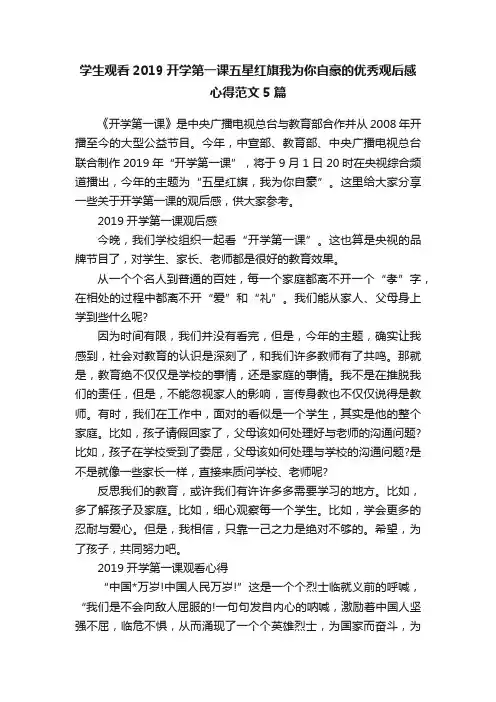 学生观看 2019 开学第一课五星红旗我为你自豪的优秀观后感心得范文 5 篇

《开学第一课》是中央广播电视总台与教育部合作并从 2008 年开播至今的大型公益节目。今年，中宣部、教育部、中央广播电视总台联合制作 2019 年“开学第一课”，将于 9 月 1 日 20 时在央视综合频道播出，今年的主题为“五星红旗，我为你自豪”。这里给大家分享一些关于开学第一课的观后感，供大家参考。

2019 开学第一课观后感

今晚，我们学校组织一起看“开学第一课”。这也算是央视的品牌节目了，对学生、家长、老师都是很好的教育效果。

从一个个名人到普通的百姓，每一个家庭都离不开一个“孝”字，在相处的过程中都离不开“爱”和“礼”。我们能从家人、父母身上学到些什么呢?

因为时间有限，我们并没有看完，但是，今年的主题，确实让我感到，社会对教育的认识是深刻了，和我们许多教师有了共鸣。那就是，教育绝不仅仅是学校的事情，还是家庭的事情。我不是在推脱我们的责任，但是，不能忽视家人的影响，言传身教也不仅仅说得是教师。有时，我们在工作中，面对的看似是一个学生，其实是他的整个家庭。比如，孩子请假回家了，父母该如何处理好与老师的沟通问题?比如，孩子在学校受到了委屈，父母该如何处理与学校的沟通问题?是不是就像一些家长一样，直接来质问学校、老师呢?

反思我们的教育，或许我们有许许多多需要学习的地方。比如，多了解孩子及家庭。比如，细心观察每一个学生。比如，学会更多的忍耐与爱心。但是，我相信，只靠一己之力是绝对不够的。希望，为了孩子，共同努力吧。

2019 开学第一课观看心得

“中国*万岁!中国人民万岁!”这是一个个烈士临就义前的呼喊，“我们是不会向敌人屈服的!一句句发自内心的呐喊，激励着中国人坚强不屈，临危不惧，从而涌现了一个个英雄烈士，为国家而奋斗，为